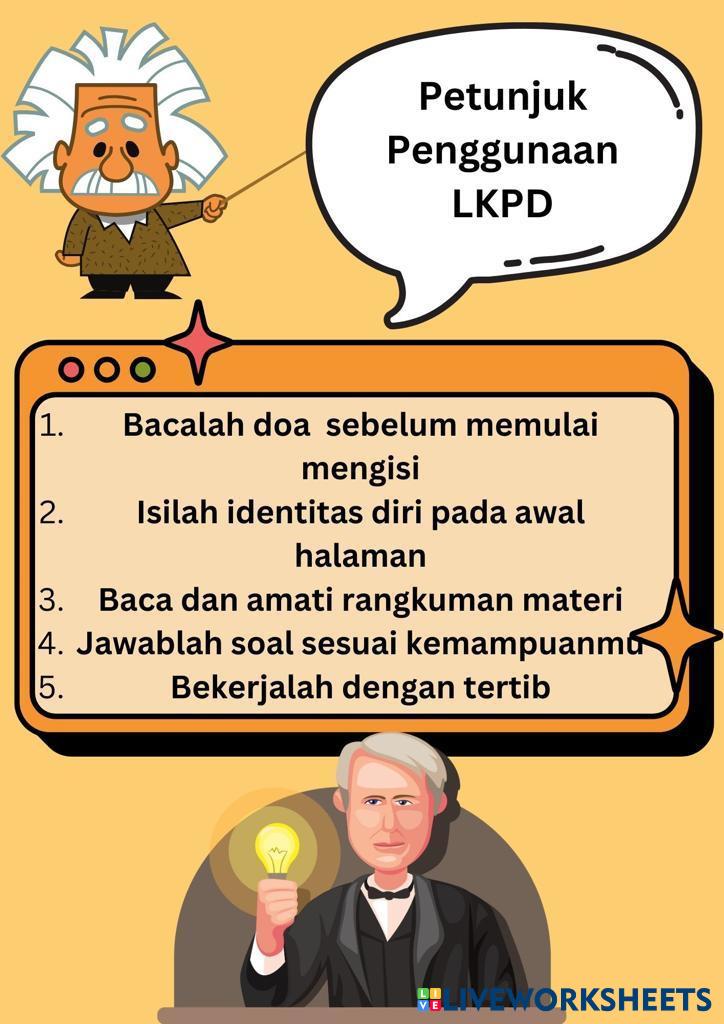 Petunjuk Penggunaan LKPD

1. Bacalah doa sebelum memulai mengisi
2. Isilah identitas diri pada awal halaman
3. Baca dan amati rangkuman materi
4. Jawablah soal sesuai kemampuanmu
5. Bekerjalah dengan tertib

LIVEWORKSHEETS